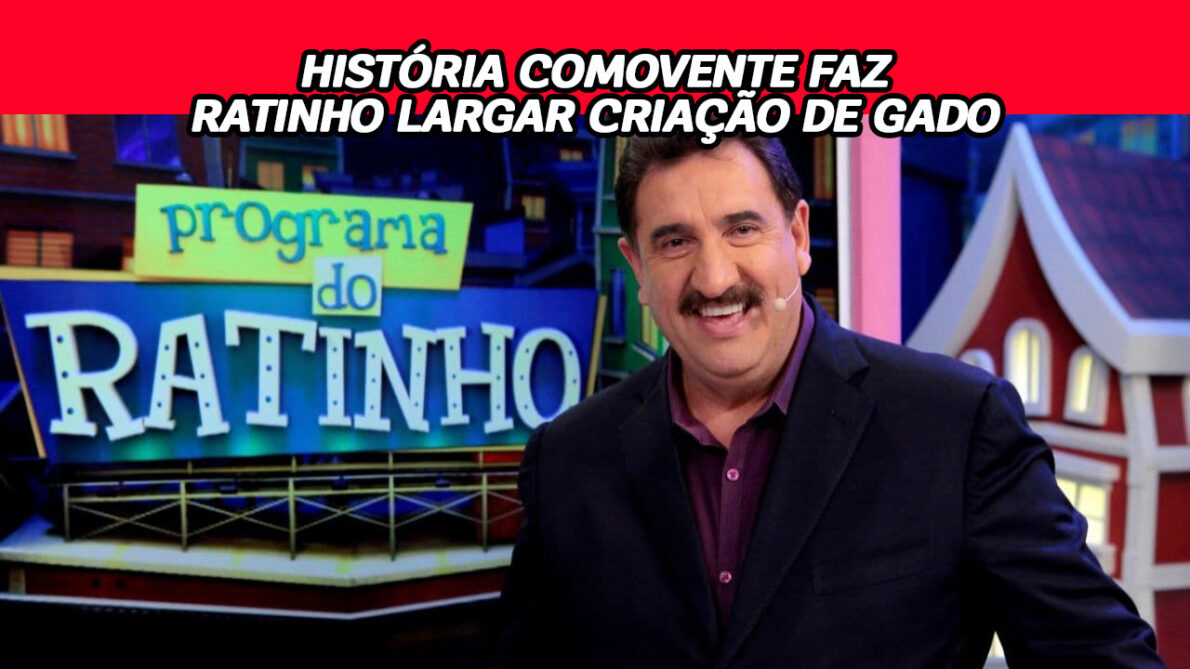 HISTÓRIA COMOVENTE FAZ RATINHO LARGAR CRIAÇÃO DE GADO

programa do RATINHO